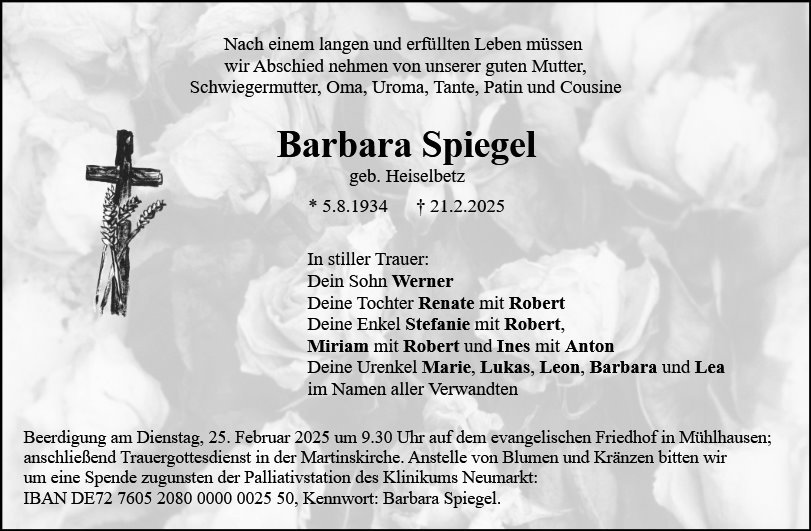 Nach einem langen und erfüllten Leben müssen wir Abschied nehmen von unserer guten Mutter, Schwiegermutter, Oma, Uroma, Tante, Patin und Cousine

Barbara Spiegel

geb. Heiselbetz

* 5.8.1934 † 21.2.2025

In stiller Trauer:
Dein Sohn Werner
Deine Tochter Renate mit Robert
Deine Enkel Stefanie mit Robert,
Miriam mit Robert und Ines mit Anton
Deine Urenkel Marie, Lukas, Leon, Barbara und Lea
im Namen aller Verwandten

Beerdigung am Dienstag, 25. Februar 2025 um 9.30 Uhr auf dem evangelischen Friedhof in Mühlhausen; anschließend Trauergottesdienst in der Martinskirche. Anstelle von Blumen und Kränzen bitten wir um eine Spende zugunsten der Palliativstation des Klinikums Neumarkt:
IBAN DE72 7605 2080 0000 0025 50, Kennwort: Barbara Spiegel.